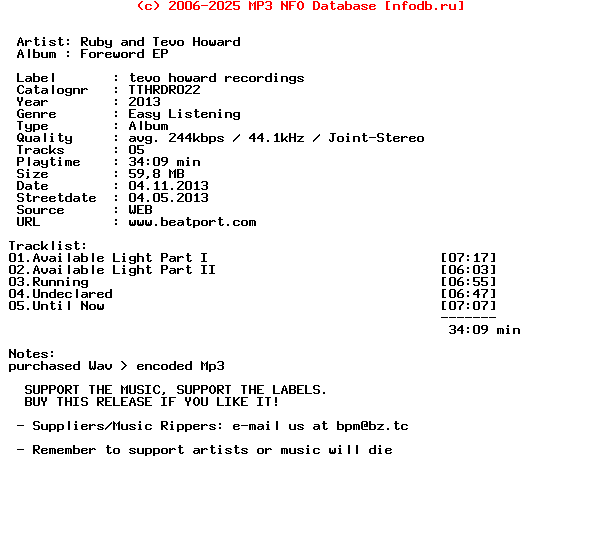 (c) 2006-2025 MP3 NFO Database [nfodb.ru]

Artist: Ruby and Tevo Howard
Album : Foreword EP

Label : tevo howard recordings
Catalognr : TTHRDR022
Year : 2013
Genre : Easy Listening
Type : Album
Quality : avg. 244kbps / 44.1kHz / Joint-Stereo
Tracks : 05
Playtime : 34:09 min
Size : 59,8 MB
Date : 04.11.2013
Streetdate : 04.05.2013
Source : WEB
URL : www.beatport.com

Tracklist:
01.Available Light Part I [07:17]
02.Available Light Part II [06:03]
03.Running [06:55]
04.Undeclared [06:47]
05.Until Now [07:07]
-------
34:09 min

Notes:
purchased Wav > encoded Mp3

SUPPORT THE MUSIC, SUPPORT THE LABELS.
BUY THIS RELEASE IF YOU LIKE IT!

- Suppliers/Music Rippers: e-mail us at bpm@bz.tc

- Remember to support artists or music will die